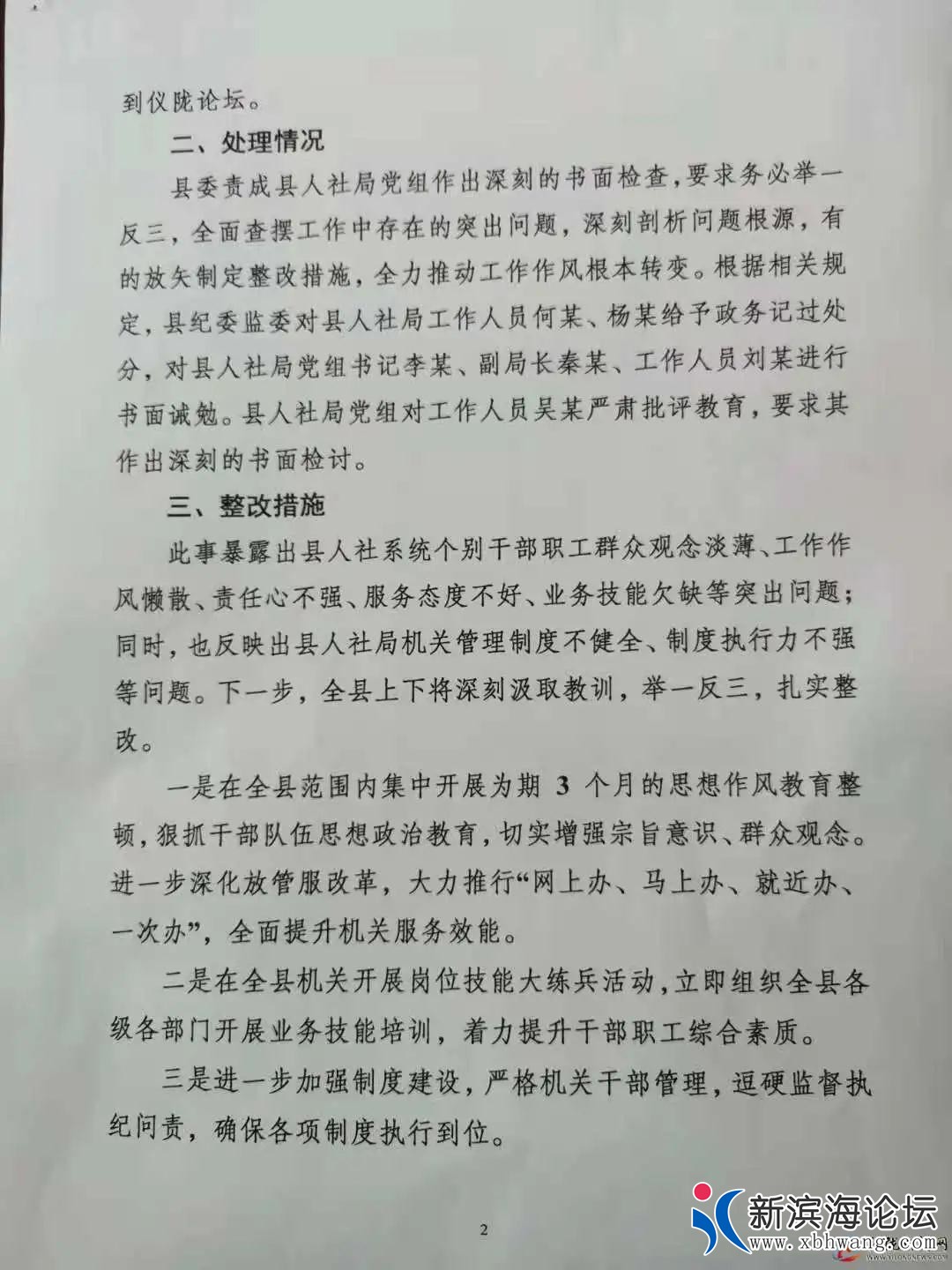 到仪陇论坛。

二、处理情况

县委责成县人社局党组作出深刻的书面检查，要求务必举一反三，全面查摆工作中存在的突出问题，深刻剖析问题根源，有的放矢制定整改措施，全力推动工作作风根本转变。根据相关规定，县纪委监委对县人社局工作人员何某、杨某给予政务记过处分，对县人社局党组书记李某、副局长秦某、工作人员刘某进行书面诫勉。县人社局党组对工作人员吴某严肃批评教育，要求其作出深刻的书面检讨。

三、整改措施

此事暴露出县人社系统个别干部职工群众观念淡薄、工作作风懒散、责任心不强、服务态度不好、业务技能欠缺等突出问题；同时，也反映出县人社局机关管理制度不健全、制度执行力不强等问题。下一步，全县上下将深刻汲取教训，举一反三，扎实整改。

一是在全县范围内集中开展为期 3 个月的思想作风教育整顿，狠抓干部队伍思想政治教育，切实增强宗旨意识、群众观念。进一步深化放管服改革，大力推行“网上办、马上办、就近办、一次办”，全面提升机关服务效能。

二是在全县机关开展岗位技能大练兵活动，立即组织全县各级各部门开展业务技能培训，着力提升干部职工综合素质。

三是进一步加强制度建设，严格机关干部管理，逗硬监督执纪问责，确保各项制度执行到位。

2

新滨海论坛
www.xbhwang.com